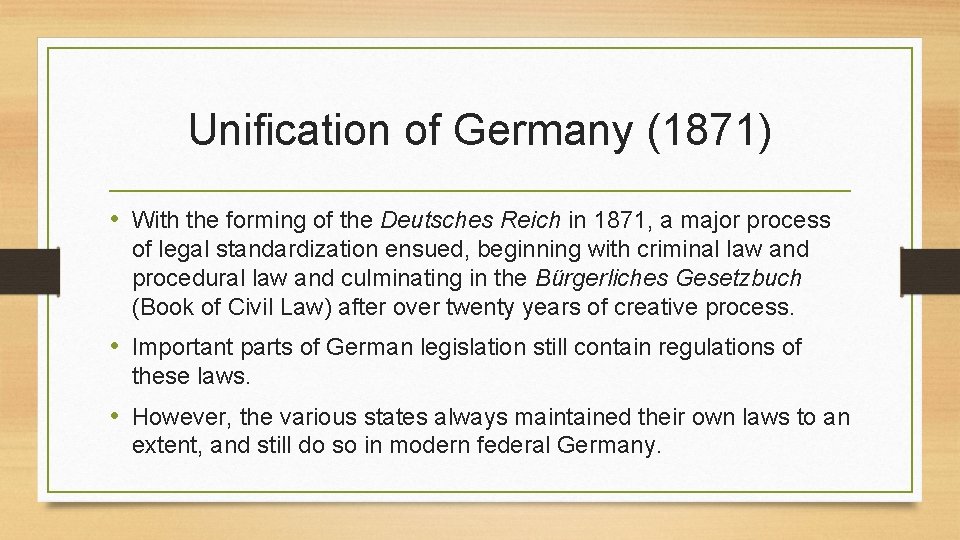 Unification of Germany (1871)

• With the forming of the Deutsches Reich in 1871, a major process of legal standardization ensued, beginning with criminal law and procedural law and culminating in the Bürgerliches Gesetzbuch (Book of Civil Law) after over twenty years of creative process.
• Important parts of German legislation still contain regulations of these laws.
• However, the various states always maintained their own laws to an extent, and still do so in modern federal Germany.